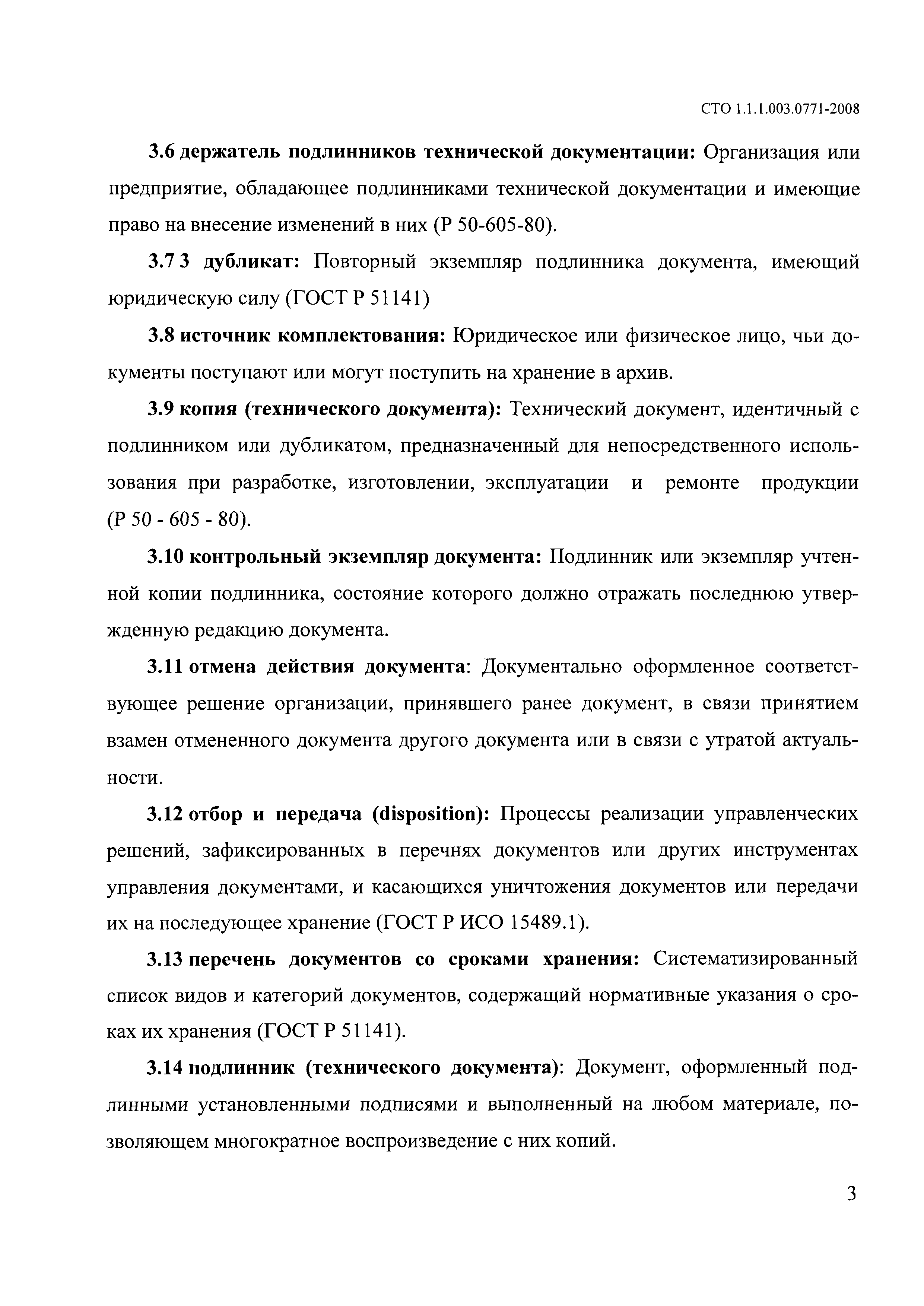 СТО 1.1.1.003.0771-2008

3.6 держатель подлинников технической документации: Организация или предприятие, обладающее подлинниками технической документации и имеющие право на внесение изменений в них (Р 50-605-80).

3.7 3 дубликат: Повторный экземпляр подлинника документа, имеющий юридическую силу (ГОСТ Р 51141)

3.8 источник комплектования: Юридическое или физическое лицо, чьи документы поступают или могут поступить на хранение в архив.

3.9 копия (технического документа): Технический документ, идентичный с подлинником или дубликатом, предназначенный для непосредственного использования при разработке, изготовлении, эксплуатации и ремонте продукции (Р 50 - 605 - 80).

3.10 контрольный экземпляр документа: Подлинник или экземпляр учтенной копии подлинника, состояние которого должно отражать последнюю утвержденную редакцию документа.

3.11 отмена действия документа: Документально оформленное соответствующее решение организации, принявшего ранее документ, в связи принятием взамен отмененного документа другого документа или в связи с утратой актуальности.

3.12 отбор и передача (disposition): Процессы реализации управленческих решений, зафиксированных в перечнях документов или других инструментах управления документами, и касающихся уничтожения документов или передачи их на последующее хранение (ГОСТ Р ИСО 15489.1).

3.13 перечень документов со сроками хранения: Систематизированный список видов и категорий документов, содержащий нормативные указания о сроках их хранения (ГОСТ Р 51141).

3.14 подлинник (технического документа): Документ, оформленный подлинными установленными подписями и выполненный на любом материале, позволяющем многократное воспроизведение с них копий.

3